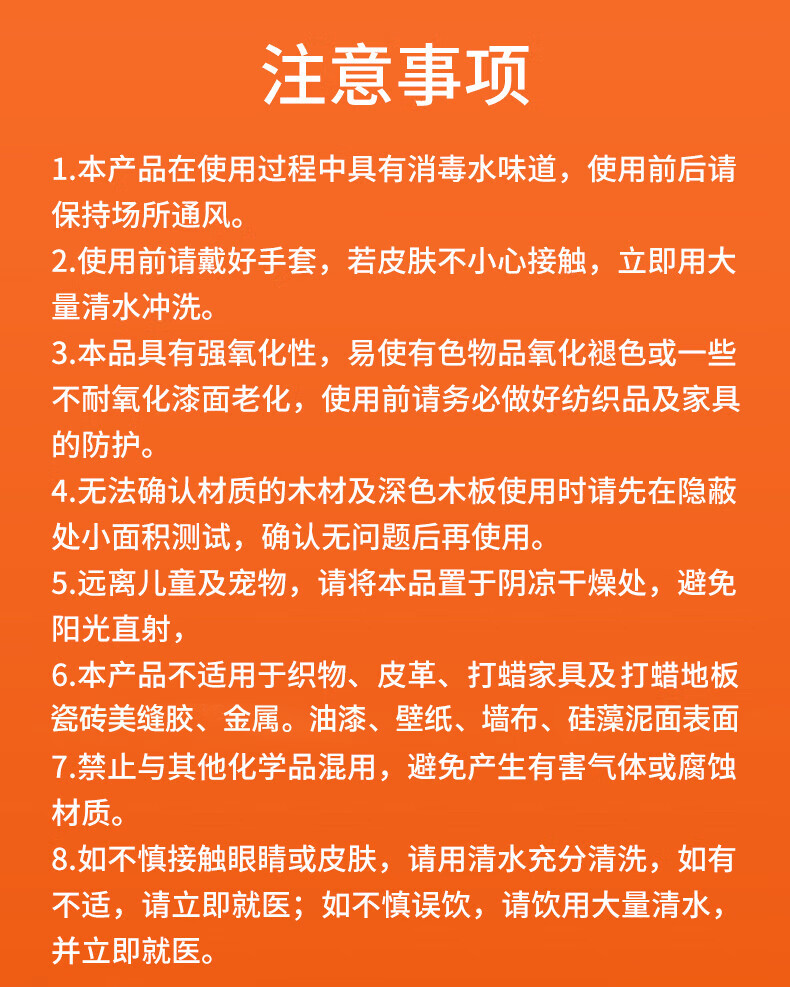 注意事项

1.本产品在使用过程中具有消毒水味道，使用前后请保持场所通风。
2.使用前请戴好手套，若皮肤不小心接触，立即用大量清水冲洗。
3.本品具有强氧化性，易使有色物品氧化褪色或一些不耐氧化漆面老化，使用前请务必做好纺织品及家具的防护。
4.无法确认材质的木材及深色木板使用时请先在隐蔽处小面积测试，确认无问题后再使用。
5.远离儿童及宠物，请将本品置于阴凉干燥处，避免阳光直射，
6.本产品不适用于织物、皮革、打蜡家具及打蜡地板瓷砖美缝胶、金属。油漆、壁纸、墙布、硅藻泥面表面
7.禁止与其他化学品混用，避免产生有害气体或腐蚀材质。
8.如不慎接触眼睛或皮肤，请用清水充分清洗，如有不适，请立即就医；如不慎误饮，请饮用大量清水，并立即就医。